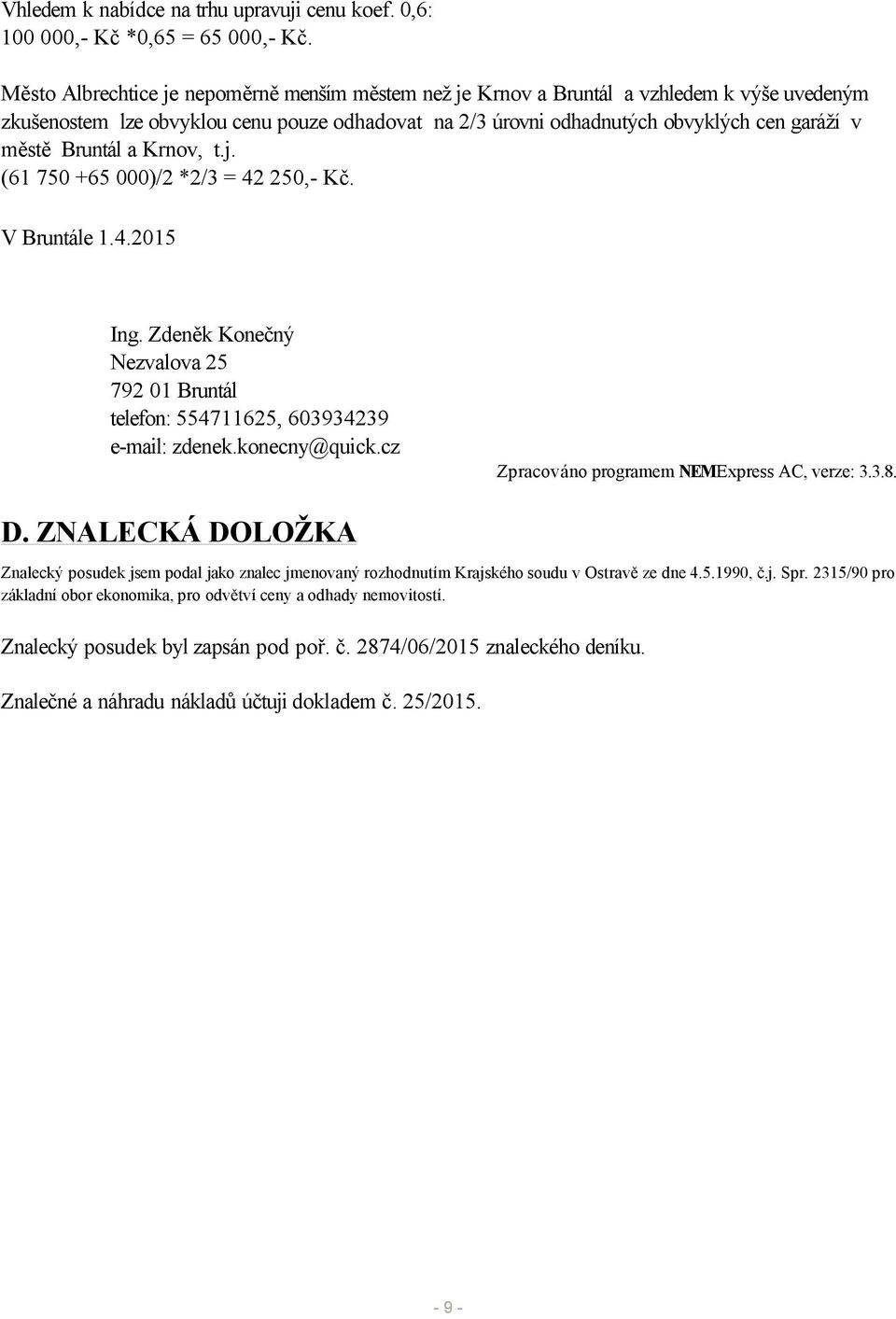 Vhledem k nabídce na trhu upravuji cenu koef. 0,6:
100 000,- Kč *0,65 = 65 000,- Kč.

Město Albrechtice je nepoměrně menším městem než je Krnov a Bruntál a vzhledem k výše uvedeným zkušenostem lze obvyklou cenu pouze odhadovat na 2/3 úrovni odhadnutých obvyklých cen garáží v městě Bruntál a Krnov, t.j.
(61 750 +65 000)/2 *2/3 = 42 250,- Kč.

V Bruntále 1.4.2015

Ing. Zdeněk Konečný
Nezvalova 25
792 01 Bruntál
telefon: 554711625, 603934239
e-mail: zdenek.konecny@quick.cz

Zpracováno programem NEMExpress AC, verze: 3.3.8.

D. ZNALECKÁ DOLOŽKA

Znalecký posudek jsem podal jako znalec jmenovaný rozhodnutím Krajského soudu v Ostravě ze dne 4.5.1990, č.j. Spr. 2315/90 pro základní obor ekonomika, pro odvětví ceny a odhady nemovitostí.

Znalecký posudek byl zapsán pod poř. č. 2874/06/2015 znaleckého deníku.

Znalečné a náhradu nákladů účtuji dokladem č. 25/2015.

- 9 -